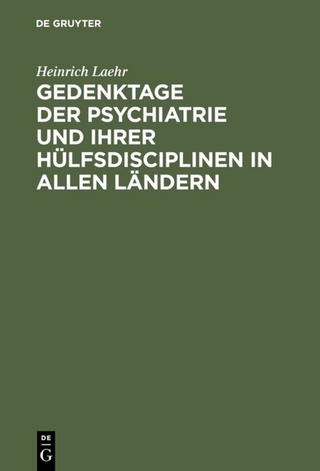 DE GRUYTER

Heinrich Laehr

GEDENKTAGE DER PSYCHIATRIE UND IHRER HÜLFSDISCIPLINEN IN ALLEN LÄNDERN

DE
G